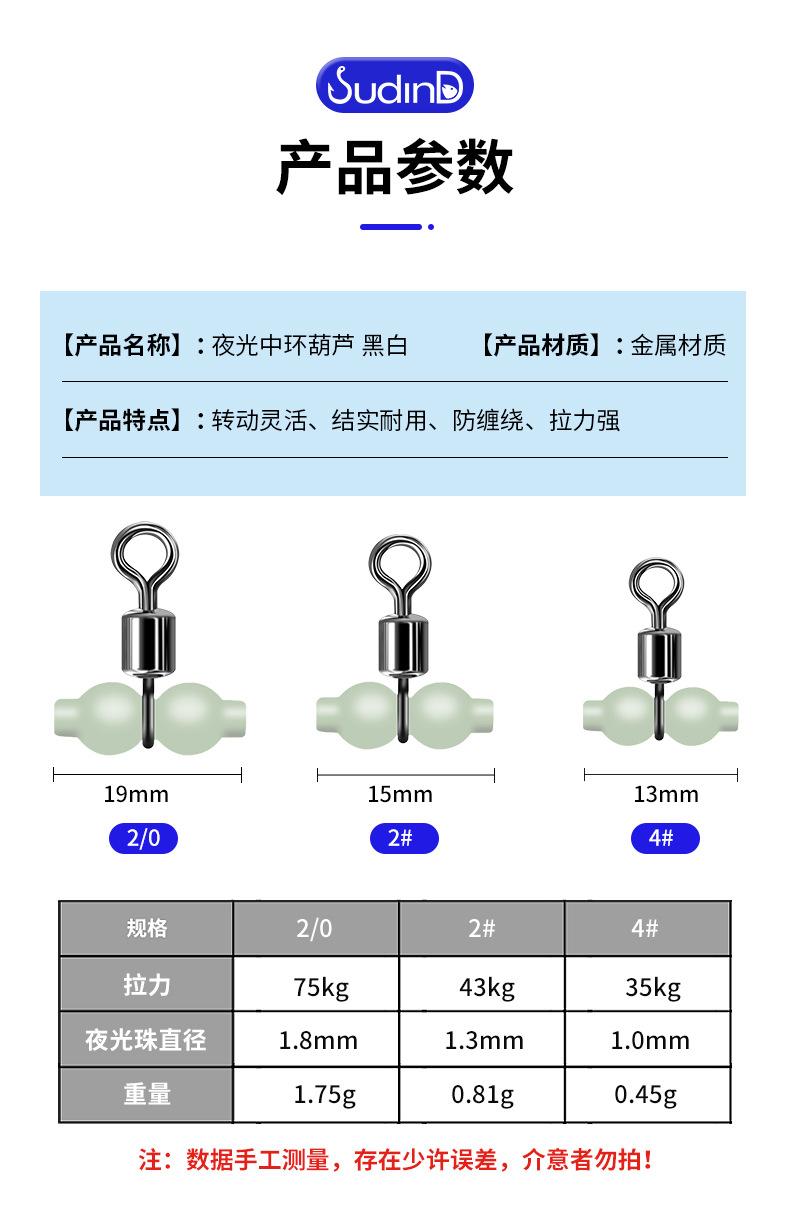 SudinD

产品参数

【产品名称】：夜光中环葫芦 黑白 【产品材质】：金属材质

【产品特点】：转动灵活、结实耐用、防缠绕、拉力强

19mm

2/0

15mm

2#

13mm

4#

| 规格 | 2/0 | 2# | 4# |
|---|---|---|---|
| 拉力 | 75kg | 43kg | 35kg |
| 夜光珠直径 | 1.8mm | 1.3mm | 1.0mm |
| 重量 | 1.75g | 0.81g | 0.45g |

注：数据手工测量，存在少许误差，介意者勿拍！